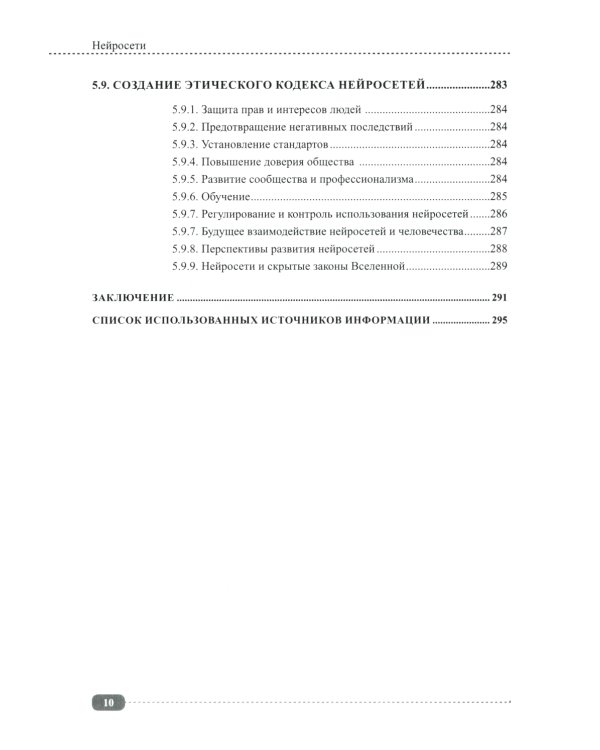 Нейросети

5.9. СОЗДАНИЕ ЭТИЧЕСКОГО КОДЕКСА НЕЙРОСЕТЕЙ 283

5.9.1. Защита прав и интересов людей 284
5.9.2. Предотвращение негативных последствий 284
5.9.3. Установление стандартов 284
5.9.4. Повышение доверия общества 284
5.9.5. Развитие сообщества и профессионализма 284
5.9.6. Обучение 285
5.9.7. Регулирование и контроль использования нейросетей 286
5.9.7. Будущее взаимодействие нейросетей и человечества 287
5.9.8. Перспективы развития нейросетей 288
5.9.9. Нейросети и скрытые законы Вселенной 289

ЗАКЛЮЧЕНИЕ 291

СПИСОК ИСПОЛЬЗОВАННЫХ ИСТОЧНИКОВ ИНФОРМАЦИИ 295

10